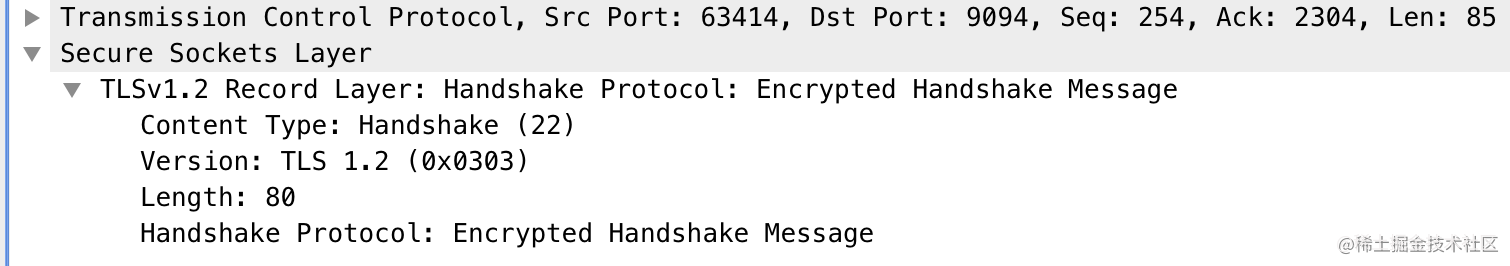 Transmission Control Protocol, Src Port: 63414, Dst Port: 9094, Seq: 254, Ack: 2304, Len: 85
Secure Sockets Layer
TLSv1.2 Record Layer: Handshake Protocol: Encrypted Handshake Message
Content Type: Handshake (22)
Version: TLS 1.2 (0x0303)
Length: 80
Handshake Protocol: Encrypted Handshake Message

@稀土掘金技术社区